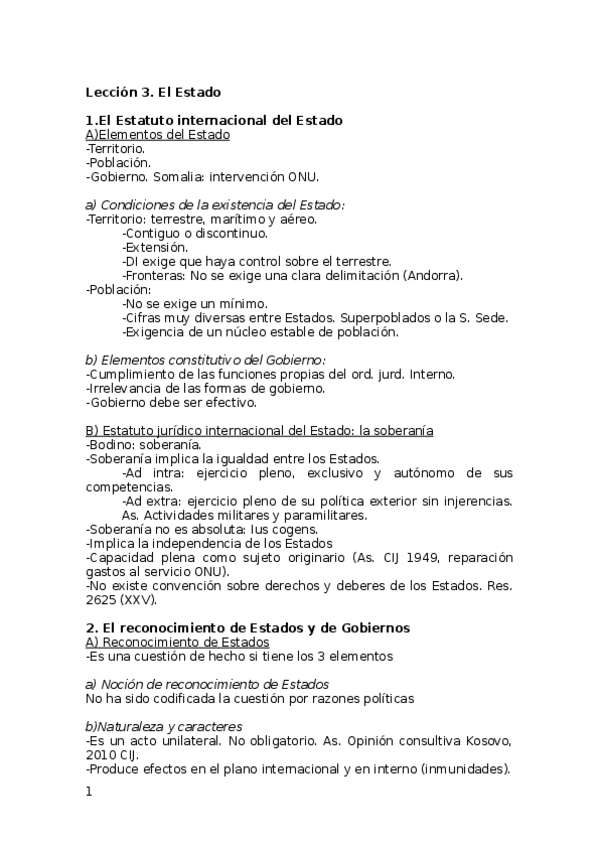 Lección 3. El Estado

1.El Estatuto internacional del Estado
A)Elementos del Estado
-Territorio.
-Población.
-Gobierno. Somalia: intervención ONU.

a) Condiciones de la existencia del Estado:
-Territorio: terrestre, marítimo y aéreo.
-Contiguo o discontinuo.
-Extensión.
-DI exige que haya control sobre el terrestre.
-Fronteras: No se exige una clara delimitación (Andorra).
-Población:
-No se exige un mínimo.
-Cifras muy diversas entre Estados. Superpoblados o la S. Sede.
-Exigencia de un núcleo estable de población.

b) Elementos constitutivo del Gobierno:
-Cumplimiento de las funciones propias del ord. jurd. Interno.
-Irrelevancia de las formas de gobierno.
-Gobierno debe ser efectivo.

B) Estatuto jurídico internacional del Estado: la soberanía
-Bodino: soberanía.
-Soberanía implica la igualdad entre los Estados.
-Ad intra: ejercicio pleno, exclusivo y autónomo de sus competencias.
-Ad extra: ejercicio pleno de su política exterior sin injerencias. As. Actividades militares y paramilitares.
-Soberanía no es absoluta: Ius cogens.
-Implica la independencia de los Estados
-Capacidad plena como sujeto originario (As. CIJ 1949, reparación gastos al servicio ONU).
-No existe convención sobre derechos y deberes de los Estados. Res. 2625 (XXV).

2. El reconocimiento de Estados y de Gobiernos
A) Reconocimiento de Estados
-Es una cuestión de hecho si tiene los 3 elementos

a) Noción de reconocimiento de Estados
No ha sido codificada la cuestión por razones políticas

b)Naturaleza y caracteres
-Es un acto unilateral. No obligatorio. As. Opinión consultiva Kosovo, 2010 CIJ.
-Produce efectos en el plano internacional y en interno (inmunidades).

1